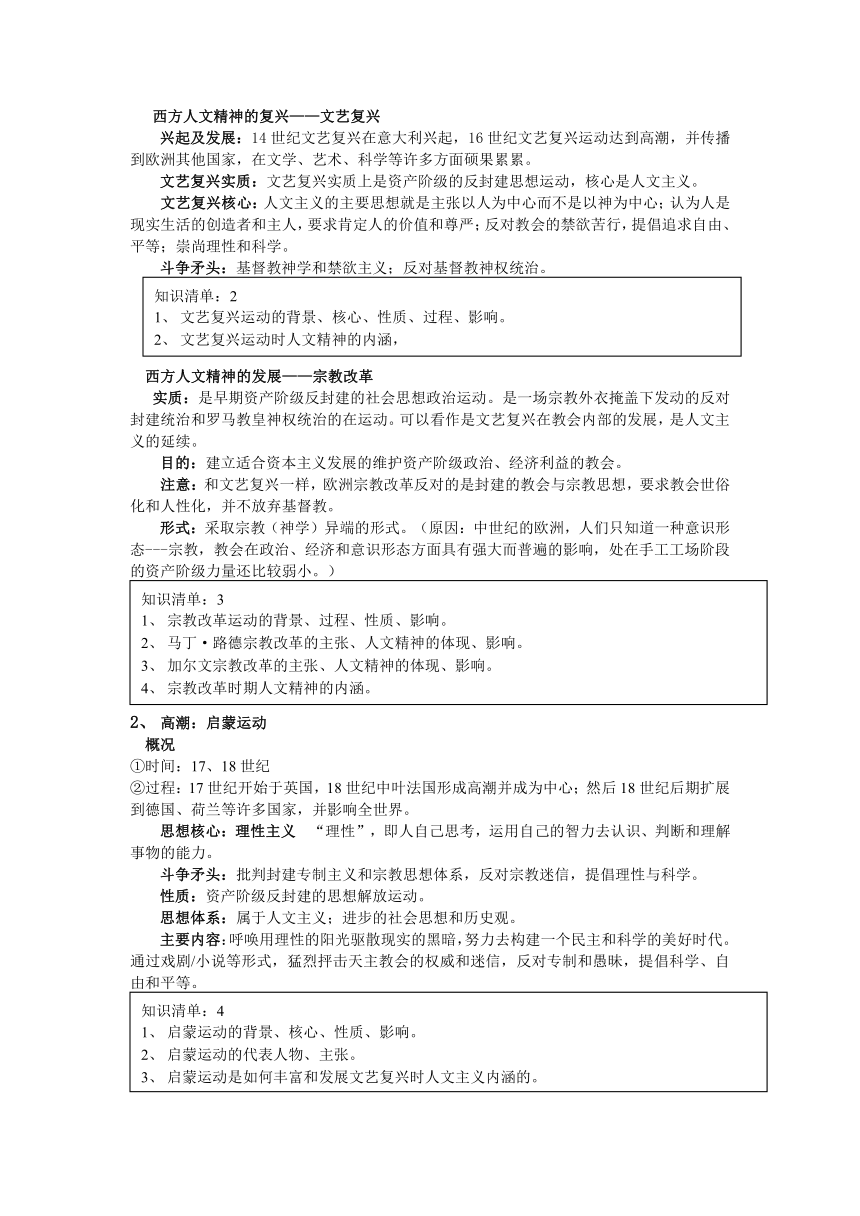 西方人文精神的复兴——文艺复兴

兴起及发展：14世纪文艺复兴在意大利兴起，16世纪文艺复兴运动达到高潮，并传播到欧洲其他国家，在文学、艺术、科学等许多方面硕果累累。

文艺复兴实质：文艺复兴实质上是资产阶级的反封建思想运动，核心是人文主义。

文艺复兴核心：人文主义的主要思想就是主张以人为中心而不是以神为中心；认为人是现实生活的创造者和主人，要求肯定人的价值和尊严；反对教会的禁欲苦行，提倡追求自由、平等；崇尚理性和科学。

斗争矛头：基督教神学和禁欲主义；反对基督教神权统治。

知识清单：2
1、 文艺复兴运动的背景、核心、性质、过程、影响。
2、 文艺复兴运动时人文精神的内涵，

西方人文精神的发展——宗教改革

实质：是早期资产阶级反封建的社会思想政治运动。是一场宗教外衣掩盖下发动的反对封建统治和罗马教皇神权统治的在运动。可以看作是文艺复兴在教会内部的发展，是人文主义的延续。

目的：建立适合资本主义发展的维护资产阶级政治、经济利益的教会。

注意：和文艺复兴一样，欧洲宗教改革反对的是封建的教会与宗教思想，要求教会世俗化和人性化，并不放弃基督教。

形式：采取宗教（神学）异端的形式。（原因：中世纪的欧洲，人们只知道一种意识形态---宗教，教会在政治、经济和意识形态方面具有强大而普遍的影响，处在手工工场阶段的资产阶级力量还比较弱小。）

知识清单：3
1、 宗教改革运动的背景、过程、性质、影响。
2、 马丁·路德宗教改革的主张、人文精神的体现、影响。
3、 加尔文宗教改革的主张、人文精神的体现、影响。
4、 宗教改革时期人文精神的内涵。

2、 高潮：启蒙运动

概况
①时间：17、18世纪
②过程：17世纪开始于英国，18世纪中叶法国形成高潮并成为中心；然后18世纪后期扩展到德国、荷兰等许多国家，并影响全世界。

思想核心：理性主义 “理性”，即人自己思考，运用自己的智力去认识、判断和理解事物的能力。

斗争矛头：批判封建专制主义和宗教思想体系，反对宗教迷信，提倡理性与科学。

性质：资产阶级反封建的思想解放运动。

思想体系：属于人文主义；进步的社会思想和历史观。

主要内容：呼唤用理性的阳光驱散现实的黑暗，努力去构建一个民主和科学的美好时代。通过戏剧/小说等形式，猛烈抨击天主教会的权威和迷信，反对专制和愚昧，提倡科学、自由和平等。

知识清单：4
1、 启蒙运动的背景、核心、性质、影响。
2、 启蒙运动的代表人物、主张。
3、 启蒙运动是如何丰富和发展文艺复兴时人文主义内涵的。